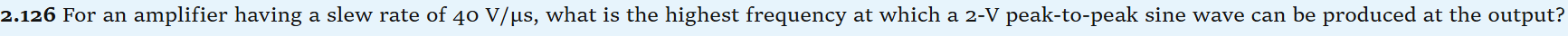 2.126 For an amplifier having a slew rate of 40 V/μs, what is the highest frequency at which a 2-V peak-to-peak sine wave can be produced at the output?